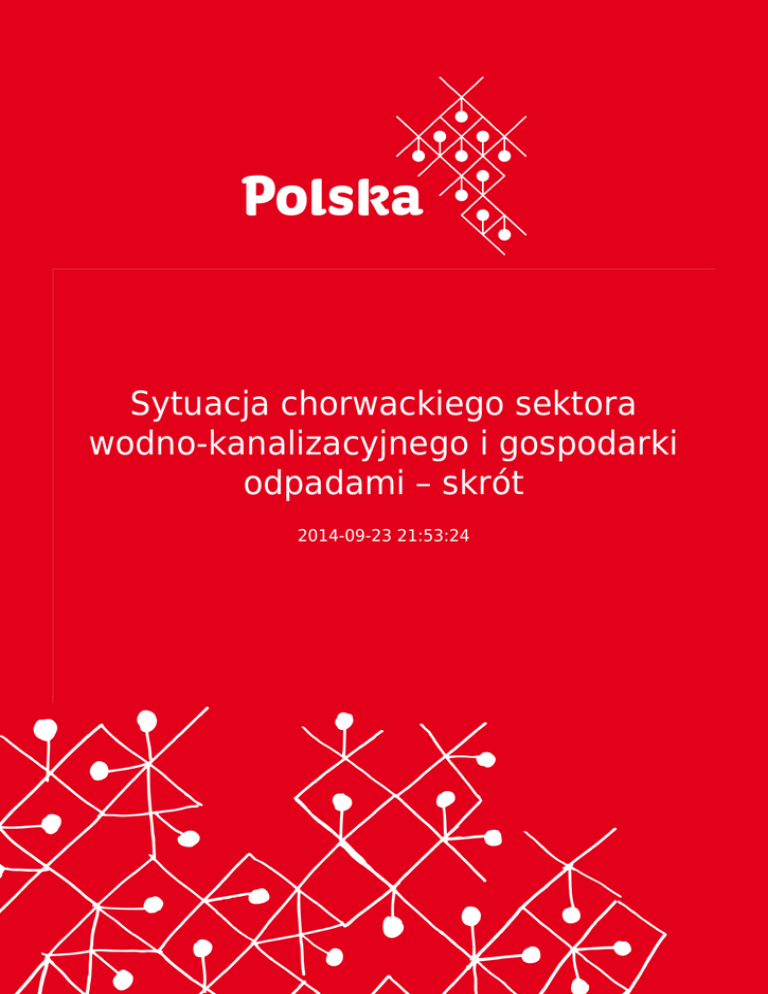 Polska

Sytuacja chorwackiego sektora wodno-kanalizacyjnego i gospodarki odpadami – skrót

2014-09-23 21:53:24